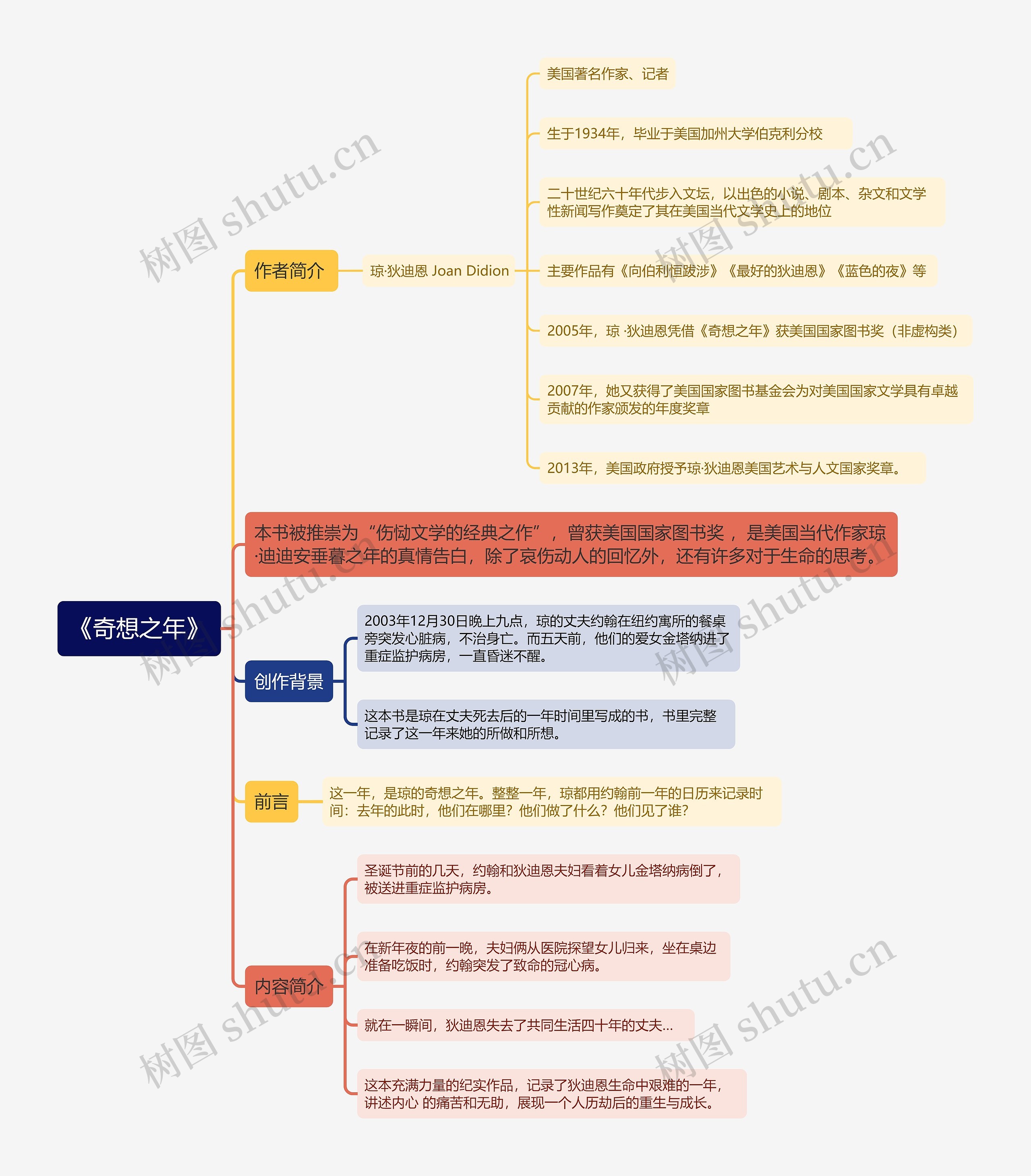 《奇想之年》

作者简介

琼·狄迪恩 Joan Didion

美国著名作家、记者

生于1934年，毕业于美国加州大学伯克利分校

二十世纪六十年代步入文坛，以出色的小说、剧本、杂文和文学性新闻写作奠定了其在美国当代文学史上的地位

主要作品有《向伯利恒跋涉》《最好的狄迪恩》《蓝色的夜》等

2005年，琼 ·狄迪恩凭借《奇想之年》获美国国家图书奖（非虚构类）

2007年，她又获得了美国国家图书基金会为对美国国家文学具有卓越贡献的作家颁发的年度奖章

2013年，美国政府授予琼·狄迪恩美国艺术与人文国家奖章。

本书被推崇为“伤恸文学的经典之作”，曾获美国国家图书奖，是美国当代作家琼·迪迪安垂暮之年的真情告白，除了哀伤动人的回忆外，还有许多对于生命的思考。

创作背景

2003年12月30日晚上九点，琼的丈夫约翰在纽约寓所的餐桌旁突发心脏病，不治身亡。而五天前，他们的爱女金塔纳进了重症监护病房，一直昏迷不醒。

这本书是琼在丈夫死去后的一年时间里写成的书，书里完整记录了这一年来她的所做和所想。

前言

这一年，是琼的奇想之年。整整一年，琼都用约翰前一年的日历来记录时间：去年的此时，他们在哪里？他们做了什么？他们见了谁？

内容简介

圣诞节前的几天，约翰和狄迪恩夫妇看着女儿金塔纳病倒了，被送进重症监护病房。

在新年夜的前一晚，夫妇俩从医院探望女儿归来，坐在桌边准备吃饭时，约翰突发了致命的冠心病。

就在一瞬间，狄迪恩失去了共同生活四十年的丈夫...

这本充满力量的纪实作品，记录了狄迪恩生命中艰难的一年，讲述内心 的痛苦和无助，展现一个人历劫后的重生与成长。

树图 shutu.cn